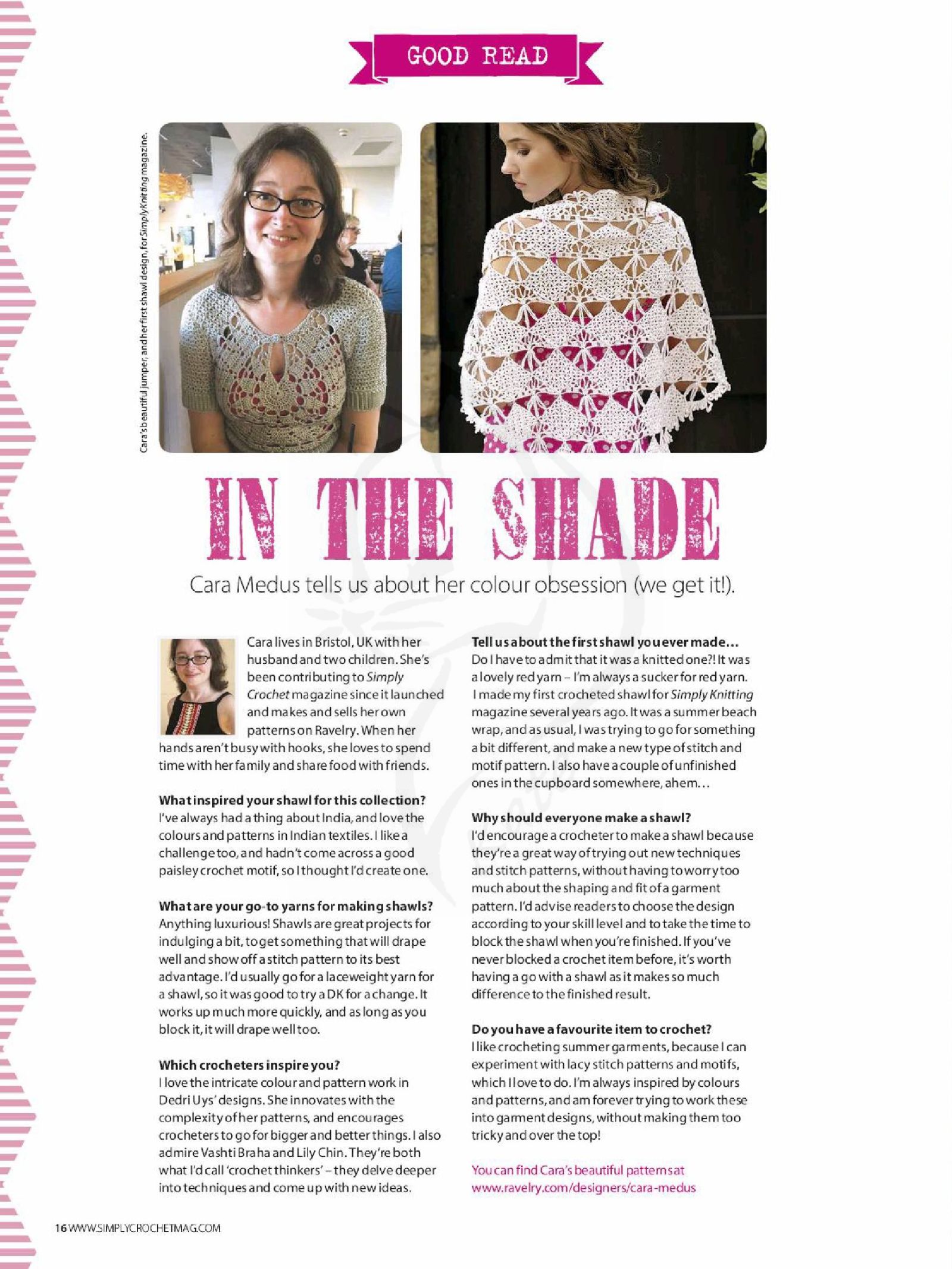 GOOD READ

Cara's beautiful jumper, and her first shawl design, for Simply Knitting magazine.

IN THE SHADE

Cara Medus tells us about her colour obsession (we get it!).

Cara lives in Bristol, UK with her husband and two children. She's been contributing to Simply Crochet magazine since it launched and makes and sells her own patterns on Ravelry. When her hands aren't busy with hooks, she loves to spend time with her family and share food with friends.

What inspired your shawl for this collection?
I've always had a thing about India, and love the colours and patterns in Indian textiles. I like a challenge too, and hadn't come across a good paisley crochet motif, so I thought I'd create one.

What are your go-to yarns for making shawls?
Anything luxurious! Shawls are great projects for indulging a bit, to get something that will drape well and show off a stitch pattern to its best advantage. I'd usually go for a laceweight yarn for a shawl, so it was good to try a DK for a change. It works up much more quickly, and as long as you block it, it will drape well too.

Which crocheters inspire you?
I love the intricate colour and pattern work in Dedri Uys' designs. She innovates with the complexity of her patterns, and encourages crocheters to go for bigger and better things. I also admire Vashti Braha and Lily Chin. They're both what I'd call 'crochet thinkers' – they delve deeper into techniques and come up with new ideas.

Tell us about the first shawl you ever made...
Do I have to admit that it was a knitted one?! It was a lovely red yarn – I'm always a sucker for red yarn. I made my first crocheted shawl for Simply Knitting magazine several years ago. It was a summer beach wrap, and as usual, I was trying to go for something a bit different, and make a new type of stitch and motif pattern. I also have a couple of unfinished ones in the cupboard somewhere, ahem...

Why should everyone make a shawl?
I'd encourage a crocheter to make a shawl because they're a great way of trying out new techniques and stitch patterns, without having to worry too much about the shaping and fit of a garment pattern. I'd advise readers to choose the design according to your skill level and to take the time to block the shawl when you're finished. If you've never blocked a crochet item before, it's worth having a go with a shawl as it makes so much difference to the finished result.

Do you have a favourite item to crochet?
I like crocheting summer garments, because I can experiment with lacy stitch patterns and motifs, which I love to do. I'm always inspired by colours and patterns, and am forever trying to work these into garment designs, without making them too tricky and over the top!

You can find Cara's beautiful patterns at www.ravelry.com/designers/cara-medus

16 WWW.SIMPLYCROCHETMAG.COM